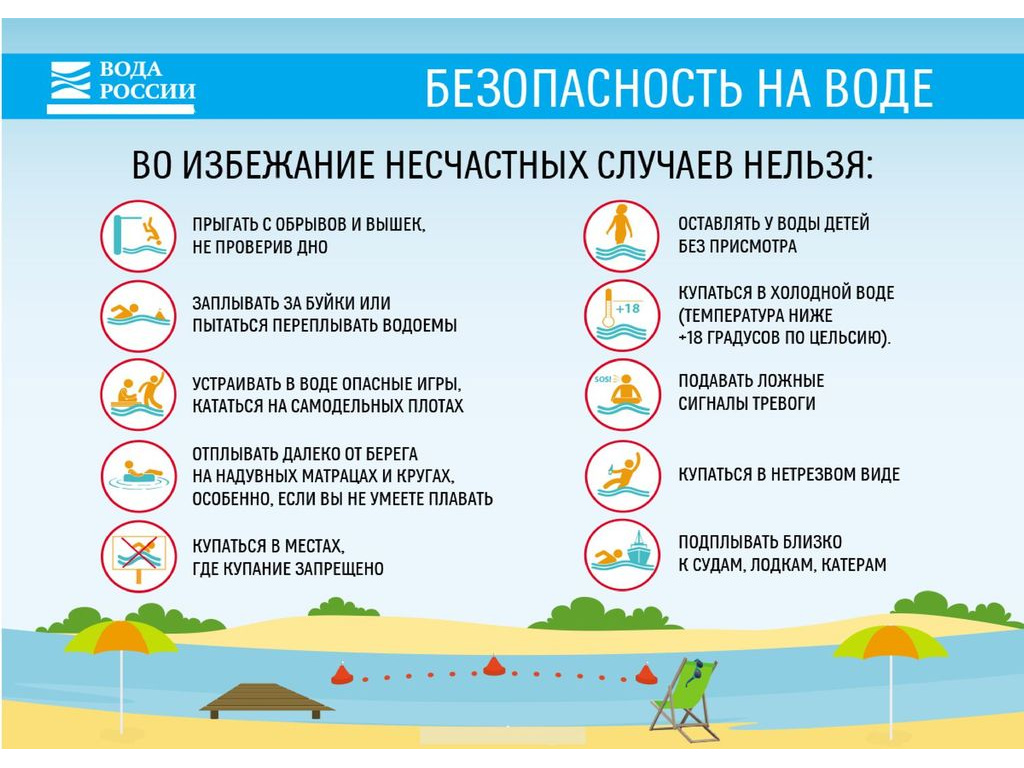 ВОДА РОССИИ

БЕЗОПАСНОСТЬ НА ВОДЕ

ВО ИЗБЕЖАНИЕ НЕСЧАСТНЫХ СЛУЧАЕВ НЕЛЬЗЯ:

ПРЫГАТЬ С ОБРЫВОВ И ВЫШЕК, НЕ ПРОВЕРИВ ДНО

ЗАПЛЫВАТЬ ЗА БУЙКИ ИЛИ ПЫТАТЬСЯ ПЕРЕПЛЫВАТЬ ВОДОЕМЫ

УСТРАИВАТЬ В ВОДЕ ОПАСНЫЕ ИГРЫ, КАТАТЬСЯ НА САМОДЕЛЬНЫХ ПЛОТАХ

ОТПЛЫВАТЬ ДАЛЕКО ОТ БЕРЕГА НА НАДУВНЫХ МАТРАЦАХ И КРУГАХ, ОСОБЕННО, ЕСЛИ ВЫ НЕ УМЕЕТЕ ПЛАВАТЬ

КУПАТЬСЯ В МЕСТАХ, ГДЕ КУПАНИЕ ЗАПРЕЩЕНО

ОСТАВЛЯТЬ У ВОДЫ ДЕТЕЙ БЕЗ ПРИСМОТРА

+18

КУПАТЬСЯ В ХОЛОДНОЙ ВОДЕ (ТЕМПЕРАТУРА НИЖЕ +18 ГРАДУСОВ ПО ЦЕЛЬСИЮ).

SOS!

ПОДАВАТЬ ЛОЖНЫЕ СИГНАЛЫ ТРЕВОГИ

КУПАТЬСЯ В НЕТРЕЗВОМ ВИДЕ

ПОДПЛЫВАТЬ БЛИЗКО К СУДАМ, ЛОДКАМ, КАТЕРАМ